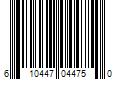 6 10447 04475 0